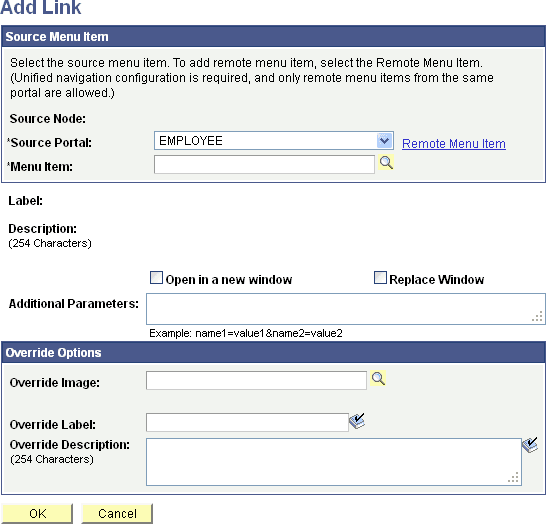 Add Link

Source Menu Item

Select the source menu item. To add remote menu item, select the Remote Menu Item. (Unified navigation configuration is required, and only remote menu items from the same portal are allowed.)

Source Node:

*Source Portal: EMPLOYEE Remote Menu Item

*Menu Item:

Label:

Description:
(254 Characters)

Open in a new window

Replace Window

Additional Parameters:

Example: name1=value1&name2=value2

Override Options

Override Image:

Override Label:

Override Description:
(254 Characters)

OK

Cancel